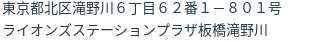 東京都北区滝野川６丁目６２番１－８０１号
ライオンズステーションプラザ板橋滝野川